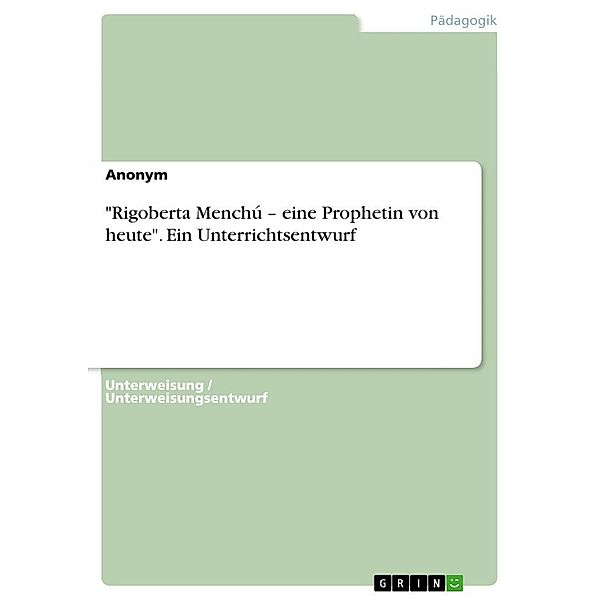 Pädagogik

Anonym

"Rigoberta Menchú – eine Prophetin von heute". Ein Unterrichtsentwurf

Unterweisung / Unterweisungsentwurf

GRIN